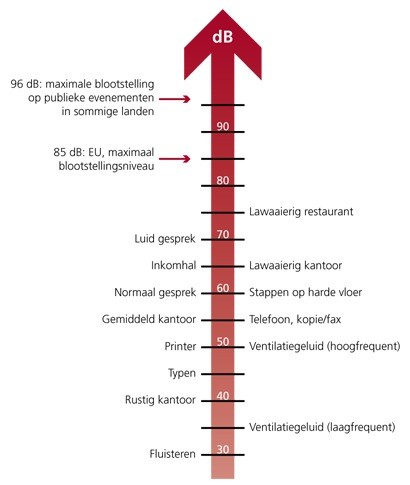 dB

96 dB: maximale blootstelling op publieke evenementen in sommige landen

90

85 dB: EU, maximaal blootstellingsniveau

80

Lawaaierig restaurant

Luid gesprek

70

Inkomhal

Lawaaierig kantoor

Normaal gesprek

60

Stappen op harde vloer

Gemiddeld kantoor

Telefoon, kopie/fax

Printer

50

Ventilatiegeluid (hoogfrequent)

Typen

Rustig kantoor

40

Ventilatiegeluid (laagfrequent)

Fluisteren

30